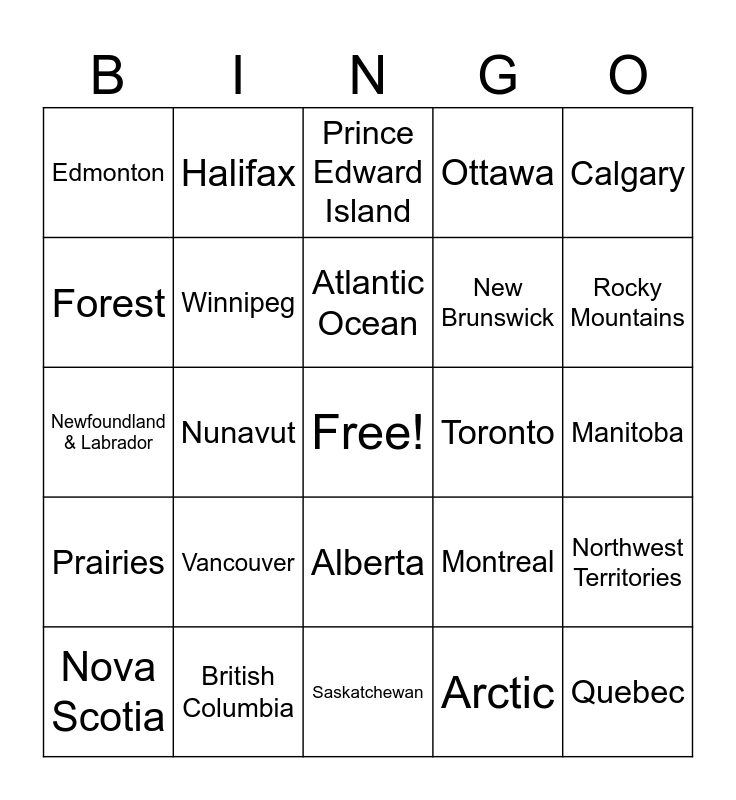 | B | I | N | G | O |
|---|---|---|---|---|
| Edmonton | Halifax | Prince Edward Island | Ottawa | Calgary |
| Forest | Winnipeg | Atlantic Ocean | New Brunswick | Rocky Mountains |
| Newfoundland & Labrador | Nunavut | Free! | Toronto | Manitoba |
| Prairies | Vancouver | Alberta | Montreal | Northwest Territories |
| Nova Scotia | British Columbia | Saskatchewan | Arctic | Quebec |